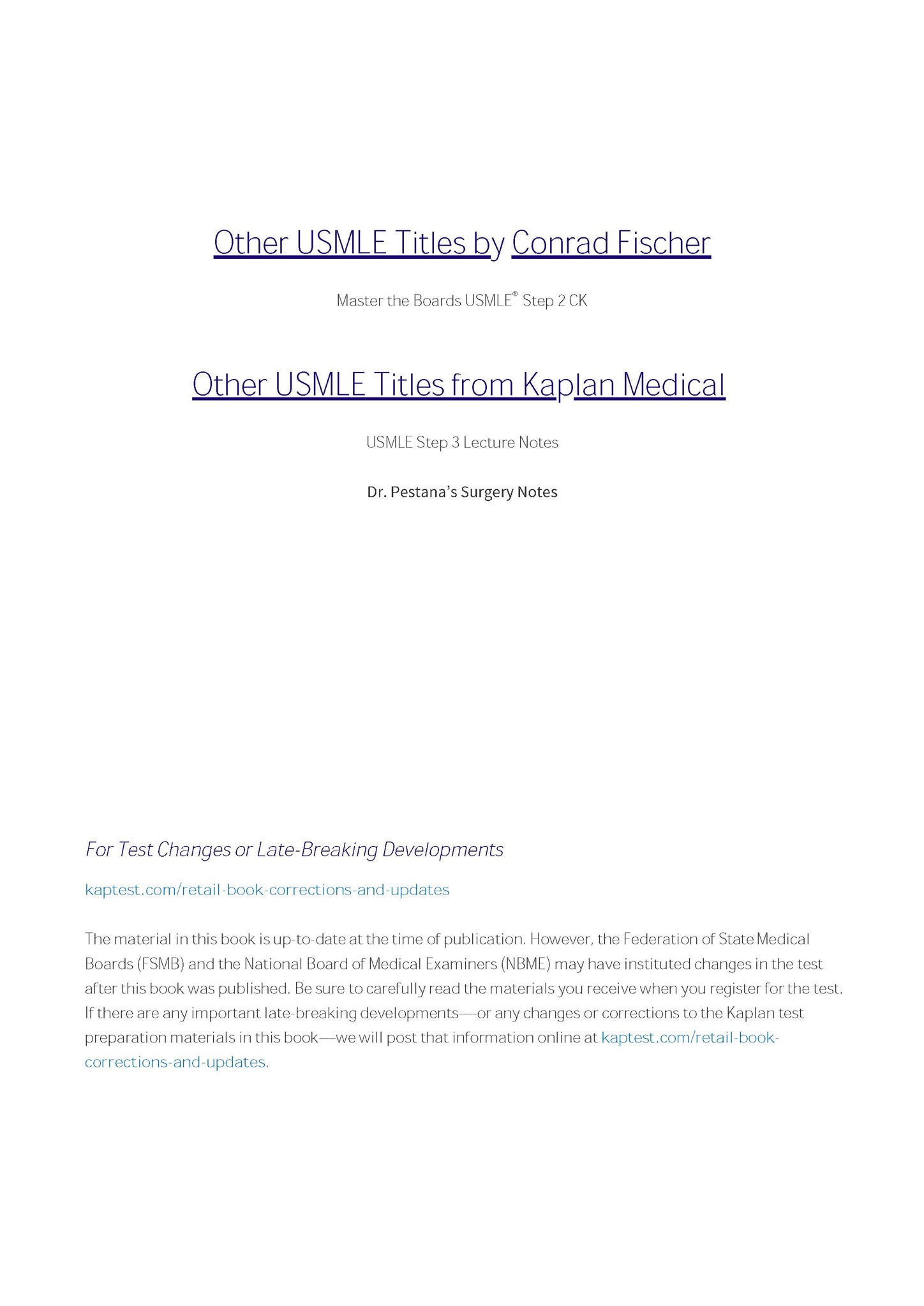 Other USMLE Titles by Conrad Fischer

Master the Boards USMLE® Step 2 CK

Other USMLE Titles from Kaplan Medical

USMLE Step 3 Lecture Notes

Dr. Pestana's Surgery Notes

For Test Changes or Late-Breaking Developments

kaptest.com/retail-book-corrections-and-updates

The material in this book is up-to-date at the time of publication. However, the Federation of State Medical Boards (FSMB) and the National Board of Medical Examiners (NBME) may have instituted changes in the test after this book was published. Be sure to carefully read the materials you receive when you register for the test. If there are any important late-breaking developments—or any changes or corrections to the Kaplan test preparation materials in this book—we will post that information online at kaptest.com/retail-book-corrections-and-updates.